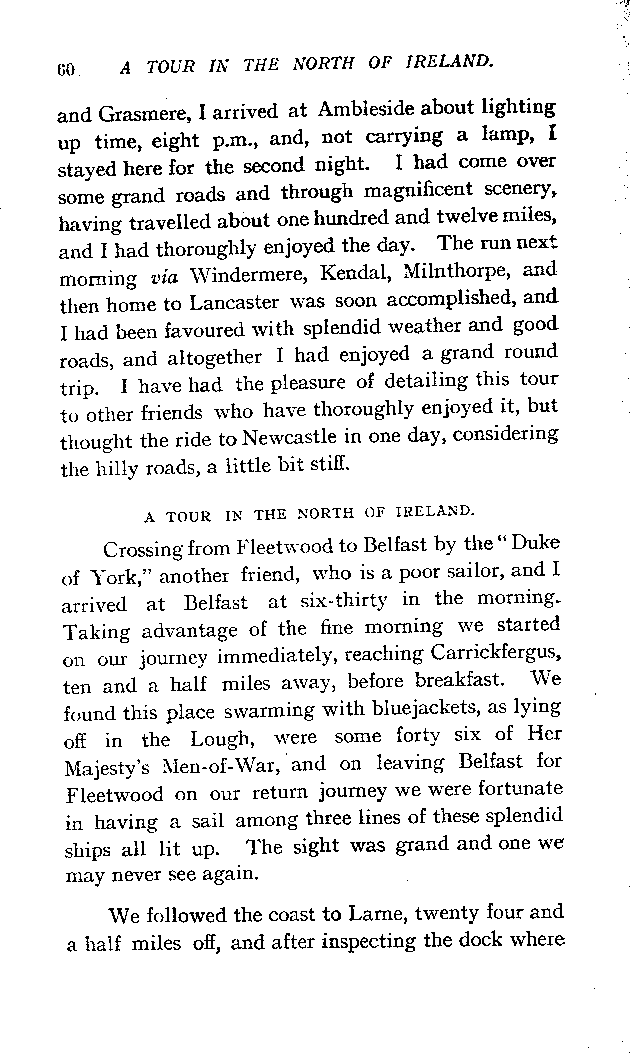 60 A TOUR IN THE NORTH OF IRELAND.

and Grasmere, I arrived at Ambleside about lighting up time, eight p.m., and, not carrying a lamp, I stayed here for the second night. I had come over some grand roads and through magnificent scenery, having travelled about one hundred and twelve miles, and I had thoroughly enjoyed the day. The run next morning via Windermere, Kendal, Milnthorpe, and then home to Lancaster was soon accomplished, and I had been favoured with splendid weather and good roads, and altogether I had enjoyed a grand round trip. I have had the pleasure of detailing this tour to other friends who have thoroughly enjoyed it, but thought the ride to Newcastle in one day, considering the hilly roads, a little bit stiff.

A TOUR IN THE NORTH OF IRELAND.

Crossing from Fleetwood to Belfast by the "Duke of York," another friend, who is a poor sailor, and I arrived at Belfast at six-thirty in the morning. Taking advantage of the fine morning we started on our journey immediately, reaching Carrickfergus, ten and a half miles away, before breakfast. We found this place swarming with bluejackets, as lying off in the Lough, were some forty six of Her Majesty's Men-of-War, and on leaving Belfast for Fleetwood on our return journey we were fortunate in having a sail among three lines of these splendid ships all lit up. The sight was grand and one we may never see again.

We followed the coast to Larne, twenty four and a half miles off, and after inspecting the dock where